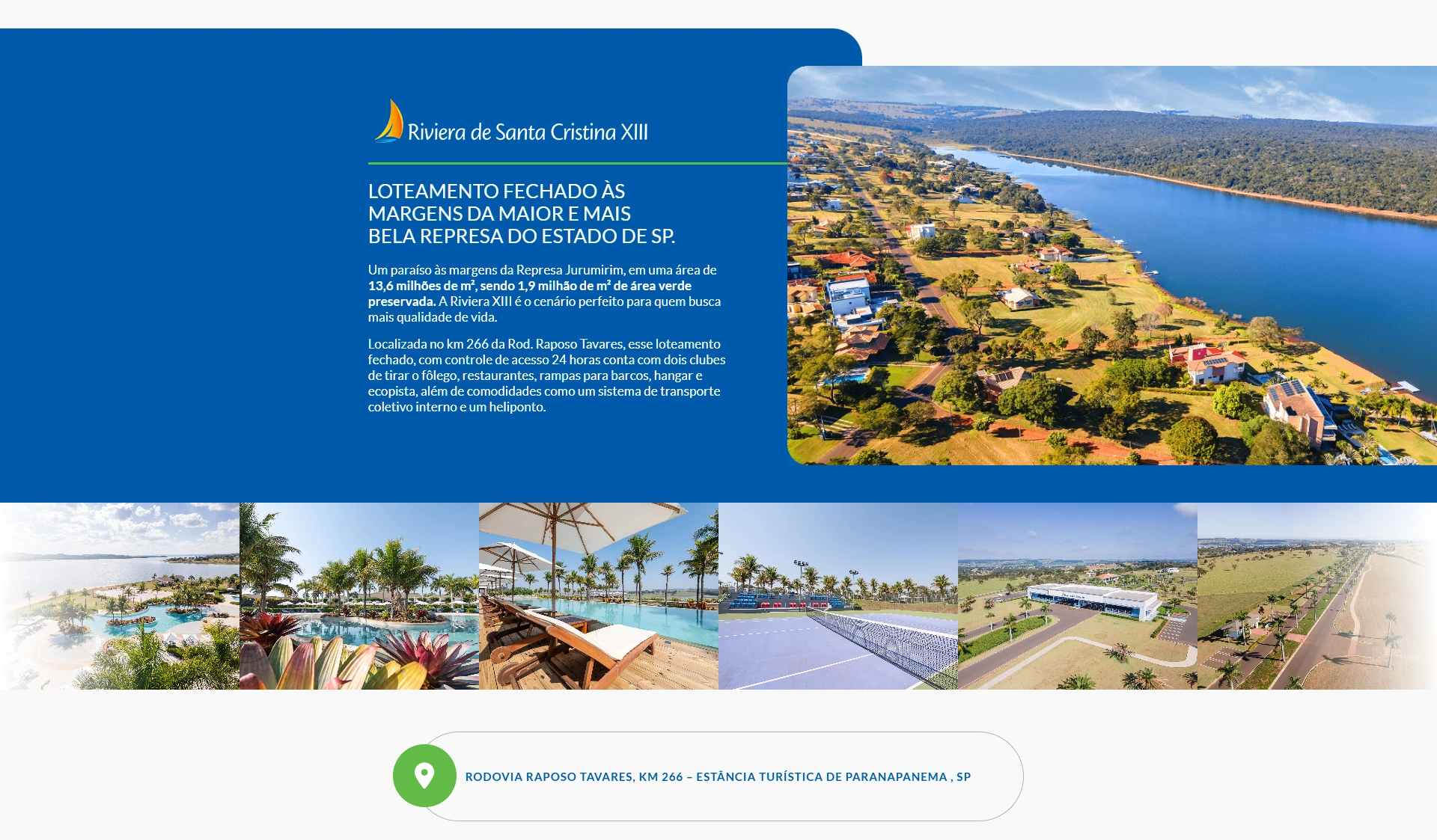 Riviera de Santa Cristina XIII

LOTEAMENTO FECHADO ÀS
MARGENS DA MAIOR E MAIS
BELA REPRESA DO ESTADO DE SP.

Um paraíso às margens da Represa Jurumirim, em uma área de 13,6 milhões de m², sendo 1,9 milhão de m² de área verde preservada. A Riviera XIII é o cenário perfeito para quem busca mais qualidade de vida.

Localizada no km 266 da Rod. Raposo Tavares, esse loteamento fechado, com controle de acesso 24 horas conta com dois clubes de tirar o fôlego, restaurantes, rampas para barcos, hangar e ecopista, além de comodidades como um sistema de transporte coletivo interno e um heliponto.

RODOVIA RAPOSO TAVARES, KM 266 – ESTÂNCIA TURÍSTICA DE PARANAPANEMA , SP